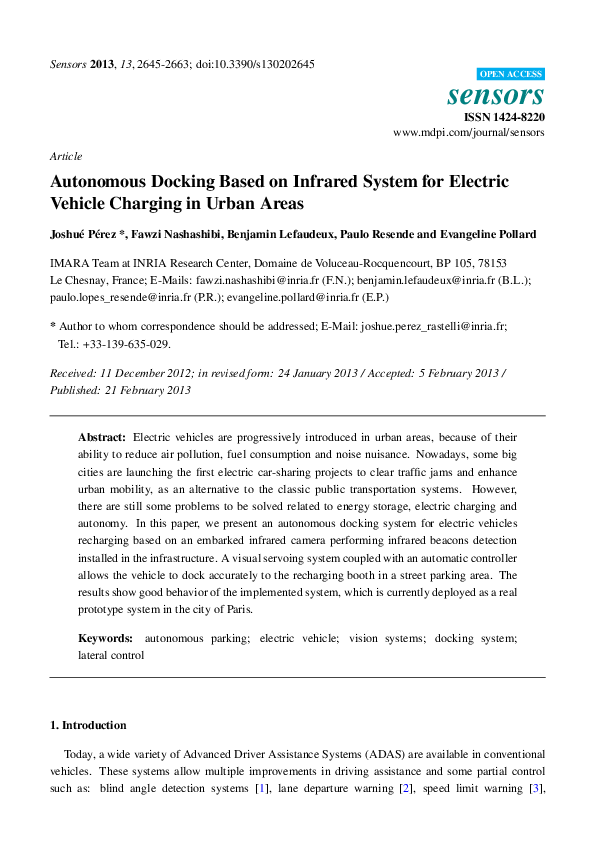 Sensors 2013, 13, 2645-2663; doi:10.3390/s130202645

OPEN ACCESS
sensors
ISSN 1424-8220
www.mdpi.com/journal/sensors

Article

Autonomous Docking Based on Infrared System for Electric Vehicle Charging in Urban Areas

Joshué Pérez *, Fawzi Nashashibi, Benjamin Lefaudeux, Paulo Resende and Evangeline Pollard

IMARA Team at INRIA Research Center, Domaine de Voluceau-Rocquencourt, BP 105, 78153 Le Chesnay, France; E-Mails: fawzi.nashashibi@inria.fr (F.N.); benjamin.lefaudeux@inria.fr (B.L.); paulo.lopes_resende@inria.fr (P.R.); evangeline.pollard@inria.fr (E.P.)

* Author to whom correspondence should be addressed; E-Mail: joshue.perez_rastelli@inria.fr; Tel.: +33-139-635-029.

Received: 11 December 2012; in revised form: 24 January 2013 / Accepted: 5 February 2013 / Published: 21 February 2013

Abstract: Electric vehicles are progressively introduced in urban areas, because of their ability to reduce air pollution, fuel consumption and noise nuisance. Nowadays, some big cities are launching the first electric car-sharing projects to clear traffic jams and enhance urban mobility, as an alternative to the classic public transportation systems. However, there are still some problems to be solved related to energy storage, electric charging and autonomy. In this paper, we present an autonomous docking system for electric vehicles recharging based on an embarked infrared camera performing infrared beacons detection installed in the infrastructure. A visual servoing system coupled with an automatic controller allows the vehicle to dock accurately to the recharging booth in a street parking area. The results show good behavior of the implemented system, which is currently deployed as a real prototype system in the city of Paris.

Keywords: autonomous parking; electric vehicle; vision systems; docking system; lateral control

1. Introduction

Today, a wide variety of Advanced Driver Assistance Systems (ADAS) are available in conventional vehicles. These systems allow multiple improvements in driving assistance and some partial control such as: blind angle detection systems [1], lane departure warning [2], speed limit warning [3],